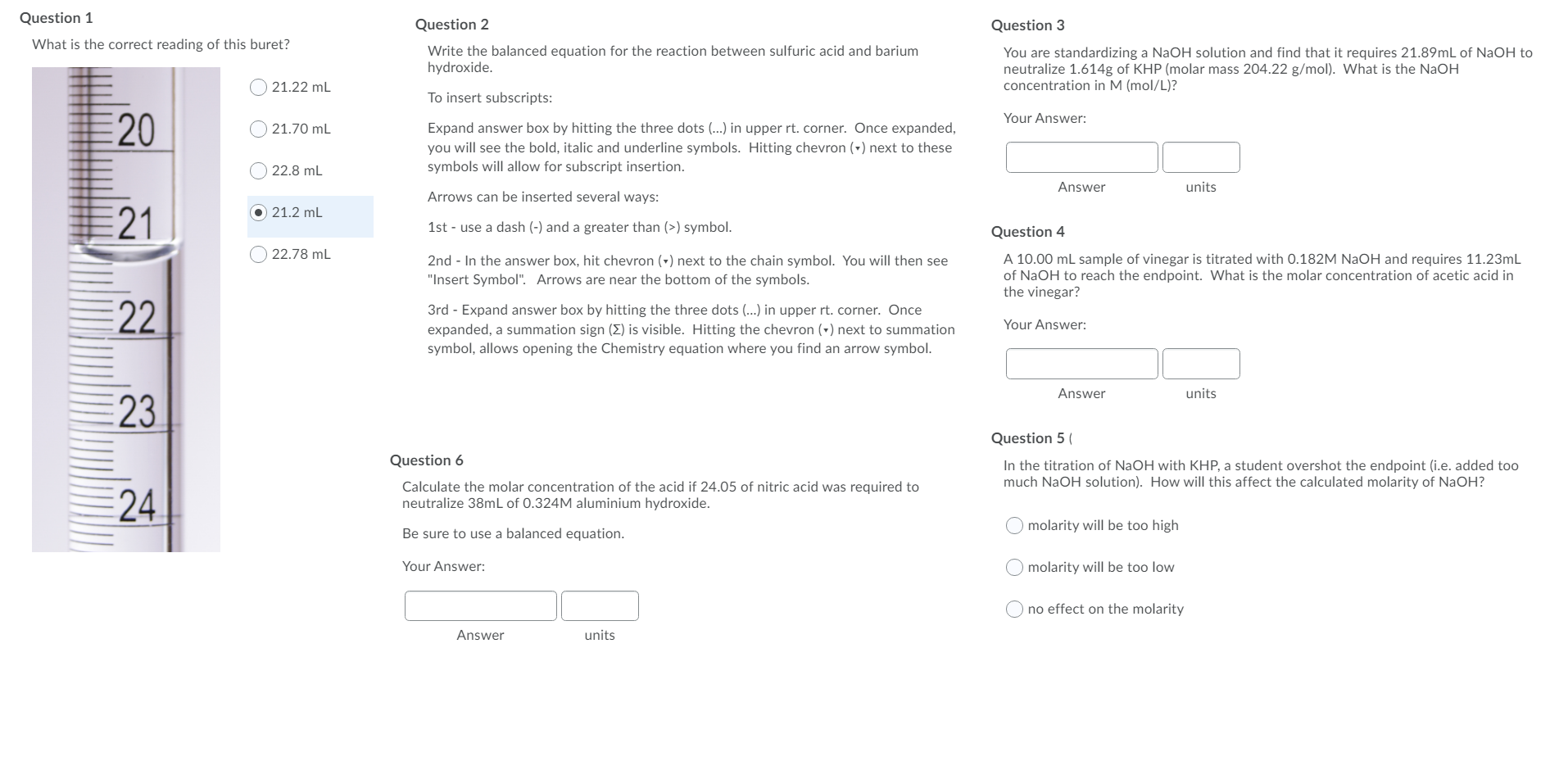 Question 1

What is the correct reading of this buret?

20

21

22

23

24

21.22 mL

21.70 mL

22.8 mL

21.2 mL

22.78 mL

Question 2

Write the balanced equation for the reaction between sulfuric acid and barium hydroxide.

To insert subscripts:

Expand answer box by hitting the three dots (...) in upper rt. corner. Once expanded, you will see the bold, italic and underline symbols. Hitting chevron (▾) next to these symbols will allow for subscript insertion.

Arrows can be inserted several ways:

1st - use a dash (-) and a greater than (>) symbol.

2nd - In the answer box, hit chevron (▾) next to the chain symbol. You will then see "Insert Symbol". Arrows are near the bottom of the symbols.

3rd - Expand answer box by hitting the three dots (...) in upper rt. corner. Once expanded, a summation sign (Σ) is visible. Hitting the chevron (▾) next to summation symbol, allows opening the Chemistry equation where you find an arrow symbol.

Question 6

Calculate the molar concentration of the acid if 24.05 of nitric acid was required to neutralize 38mL of 0.324M aluminium hydroxide.

Be sure to use a balanced equation.

Your Answer:

Answer units

Question 3

You are standardizing a NaOH solution and find that it requires 21.89mL of NaOH to neutralize 1.614g of KHP (molar mass 204.22 g/mol). What is the NaOH concentration in M (mol/L)?

Your Answer:

Answer units

Question 4

A 10.00 mL sample of vinegar is titrated with 0.182M NaOH and requires 11.23mL of NaOH to reach the endpoint. What is the molar concentration of acetic acid in the vinegar?

Your Answer:

Answer units

Question 5 (

In the titration of NaOH with KHP, a student overshot the endpoint (i.e. added too much NaOH solution). How will this affect the calculated molarity of NaOH?

molarity will be too high

molarity will be too low

no effect on the molarity